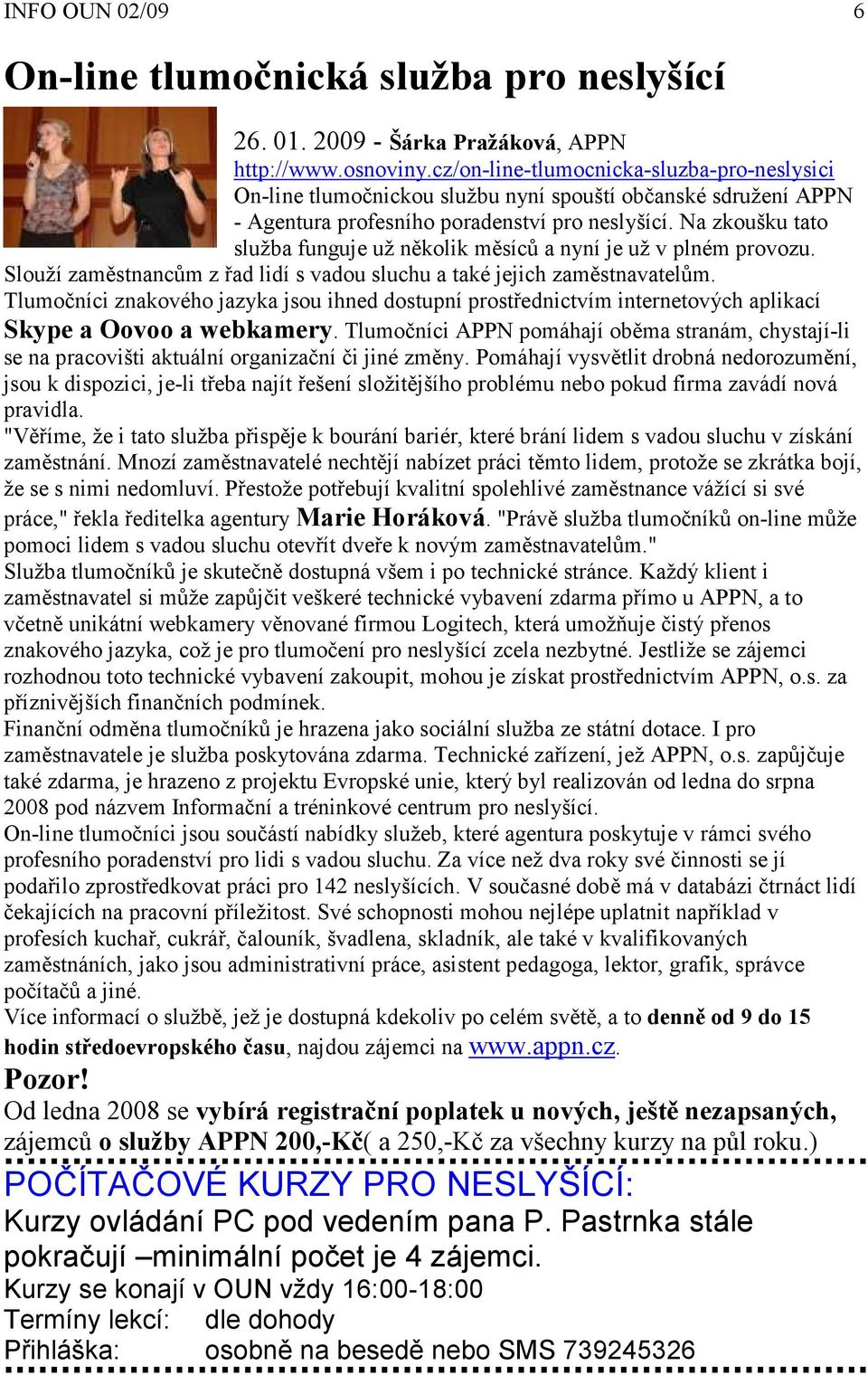 INFO OUN 02/09 6

On-line tlumočnická služba pro neslyšící

26. 01. 2009 - Šárka Pražáková, APPN
http://www.osnoviny.cz/on-line-tlumocnicka-sluzba-pro-neslysici
On-line tlumočnickou službu nyní spouští občanské sdružení APPN - Agentura profesního poradenství pro neslyšící. Na zkoušku tato služba funguje už několik měsíců a nyní je už v plném provozu. Slouží zaměstnancům z řad lidí s vadou sluchu a také jejich zaměstnavatelům. Tlumočníci znakového jazyka jsou ihned dostupní prostřednictvím internetových aplikací Skype a Oovoo a webkamery. Tlumočníci APPN pomáhají oběma stranám, chystají-li se na pracovišti aktuální organizační či jiné změny. Pomáhají vysvětlit drobná nedorozumění, jsou k dispozici, je-li třeba najít řešení složitějšího problému nebo pokud firma zavádí nová pravidla.
"Věříme, že i tato služba přispěje k bourání bariér, které brání lidem s vadou sluchu v získání zaměstnání. Mnozí zaměstnavatelé nechtějí nabízet práci těmto lidem, protože se zkrátka bojí, že se s nimi nedomluví. Přestože potřebují kvalitní spolehlivé zaměstnance vážící si své práce," řekla ředitelka agentury Marie Horáková. "Právě služba tlumočníků on-line může pomoci lidem s vadou sluchu otevřít dveře k novým zaměstnavatelům."
Služba tlumočníků je skutečně dostupná všem i po technické stránce. Každý klient i zaměstnavatel si může zapůjčit veškeré technické vybavení zdarma přímo u APPN, a to včetně unikátní webkamery věnované firmou Logitech, která umožňuje čistý přenos znakového jazyka, což je pro tlumočení pro neslyšící zcela nezbytné. Jestliže se zájemci rozhodnou toto technické vybavení zakoupit, mohou je získat prostřednictvím APPN, o.s. za příznivějších finančních podmínek.
Finanční odměna tlumočníků je hrazena jako sociální služba ze státní dotace. I pro zaměstnavatele je služba poskytována zdarma. Technické zařízení, jež APPN, o.s. zapůjčuje také zdarma, je hrazeno z projektu Evropské unie, který byl realizován od ledna do srpna 2008 pod názvem Informační a tréninkové centrum pro neslyšící.
On-line tlumočníci jsou součástí nabídky služeb, které agentura poskytuje v rámci svého profesního poradenství pro lidi s vadou sluchu. Za více než dva roky své činnosti se jí podařilo zprostředkovat práci pro 142 neslyšících. V současné době má v databázi čtrnáct lidí čekajících na pracovní příležitost. Své schopnosti mohou nejlépe uplatnit například v profesích kuchař, cukrář, čalouník, švadlena, skladník, ale také v kvalifikovaných zaměstnáních, jako jsou administrativní práce, asistent pedagoga, lektor, grafik, správce počítačů a jiné.
Více informací o službě, jež je dostupná kdekoliv po celém světě, a to denně od 9 do 15 hodin středoevropského času, najdou zájemci na www.appn.cz.

Pozor!
Od ledna 2008 se vybírá registrační poplatek u nových, ještě nezapsaných, zájemců o služby APPN 200,-Kč( a 250,-Kč za všechny kurzy na půl roku.)

POČÍTAČOVÉ KURZY PRO NESLYŠÍCÍ:
Kurzy ovládání PC pod vedením pana P. Pastrnka stále pokračují –minimální počet je 4 zájemci.
Kurzy se konají v OUN vždy 16:00-18:00
Termíny lekcí: dle dohody
Přihláška: osobně na besedě nebo SMS 739245326